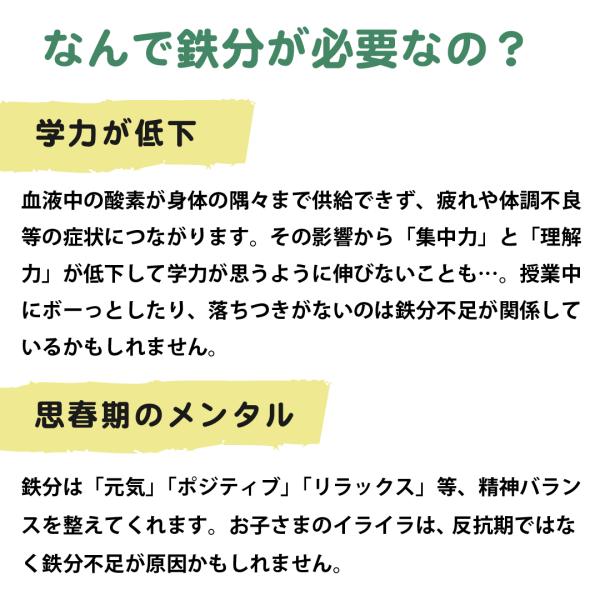 なんで鉄分が必要なの？

学力が低下

血液中の酸素が身体の隅々まで供給できず、疲れや体調不良等の症状につながります。その影響から「集中力」と「理解力」が低下して学力が思うように伸びないことも…。授業中にボーっとしたり、落ちつきがないのは鉄分不足が関係しているかもしれません。

思春期のメンタル

鉄分は「元気」「ポジティブ」「リラックス」等、精神バランスを整えてくれます。お子さまのイライラは、反抗期ではなく鉄分不足が原因かもしれません。